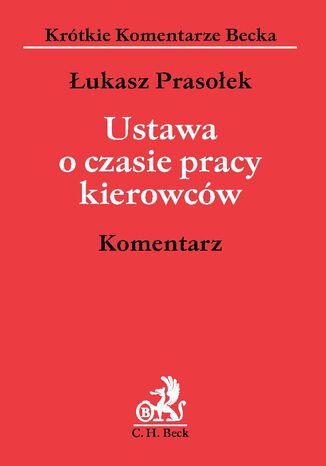 Krótkie Komentarze Becka

Łukasz Prasołek

Ustawa o czasie pracy kierowców

Komentarz

B

C. H. Beck